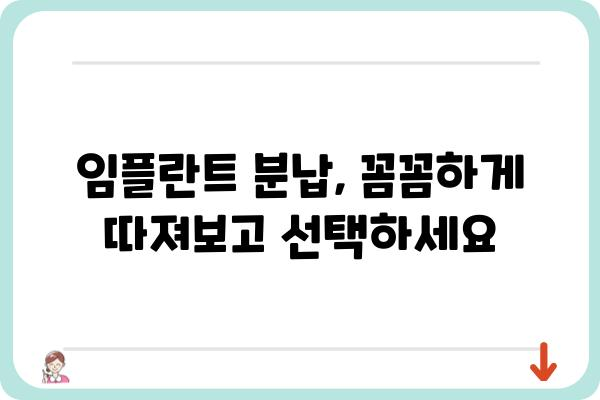 임플란트 분납, 꼼꼼하게 따져보고 선택하세요